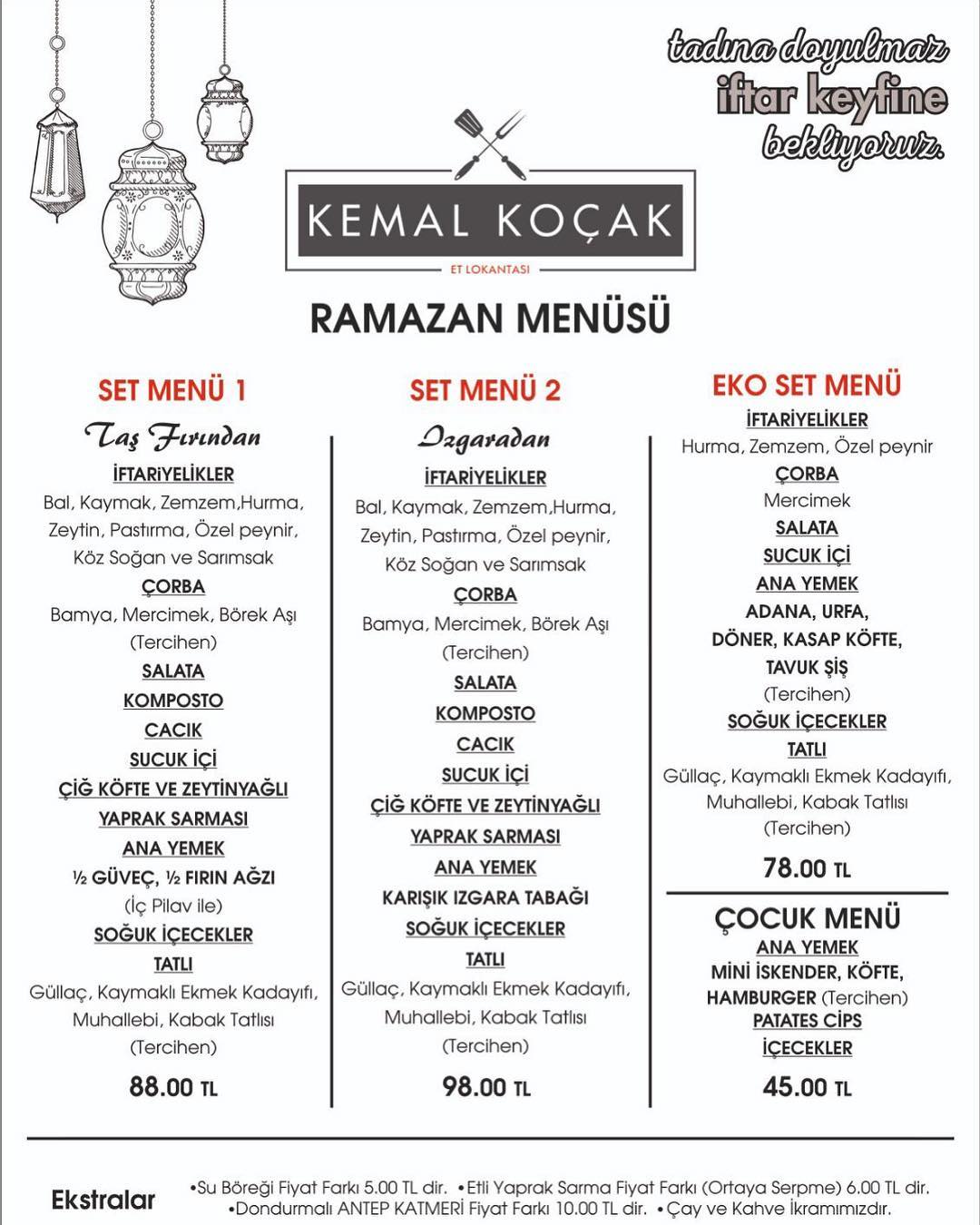 tadına doyulmaz
iftar keyfine
bekliyoruz.

KEMAL KOÇAK
ET LOKANTASI

RAMAZAN MENÜSÜ

SET MENÜ 1
Taş Fırından
İFTARİYELİKLER
Bal, Kaymak, Zemzem,Hurma, Zeytin, Pastırma, Özel peynir, Köz Soğan ve Sarımsak
ÇORBA
Bamya, Mercimek, Börek Aşı (Tercihen)
SALATA
KOMPOSTO
CACIK
SUCUK İÇİ
ÇİĞ KÖFTE VE ZEYTİNYAĞLI YAPRAK SARMASI
ANA YEMEK
½ GÜVEÇ, ½ FIRIN AĞZI
(İç Pilav ile)
SOĞUK İÇECEKLER
TATLI
Güllaç, Kaymaklı Ekmek Kadayıfı, Muhallebi, Kabak Tatlısı (Tercihen)
88.00 TL

SET MENÜ 2
Izgaradan
İFTARİYELİKLER
Bal, Kaymak, Zemzem,Hurma, Zeytin, Pastırma, Özel peynir, Köz Soğan ve Sarımsak
ÇORBA
Bamya, Mercimek, Börek Aşı (Tercihen)
SALATA
KOMPOSTO
CACIK
SUCUK İÇİ
ÇİĞ KÖFTE VE ZEYTİNYAĞLI YAPRAK SARMASI
ANA YEMEK
KARIŞIK IZGARA TABAĞI
SOĞUK İÇECEKLER
TATLI
Güllaç, Kaymaklı Ekmek Kadayıfı, Muhallebi, Kabak Tatlısı (Tercihen)
98.00 TL

EKO SET MENÜ
İFTARİYELİKLER
Hurma, Zemzem, Özel peynir
ÇORBA
Mercimek
SALATA
SUCUK İÇİ
ANA YEMEK
ADANA, URFA, DÖNER, KASAP KÖFTE, TAVUK ŞİŞ
(Tercihen)
SOĞUK İÇECEKLER
TATLI
Güllaç, Kaymaklı Ekmek Kadayıfı, Muhallebi, Kabak Tatlısı (Tercihen)
78.00 TL

ÇOCUK MENÜ
ANA YEMEK
MİNİ İSKENDER, KÖFTE, HAMBURGER (Tercihen)
PATATES CİPS
İÇECEKLER
45.00 TL

Ekstralar
•Su Böreği Fiyat Farkı 5.00 TL dir. •Etli Yaprak Sarma Fiyat Farkı (Ortaya Serpme) 6.00 TL dir.
•Dondurmalı ANTEP KATMERİ Fiyat Farkı 10.00 TL dir. •Çay ve Kahve İkramımızdır.